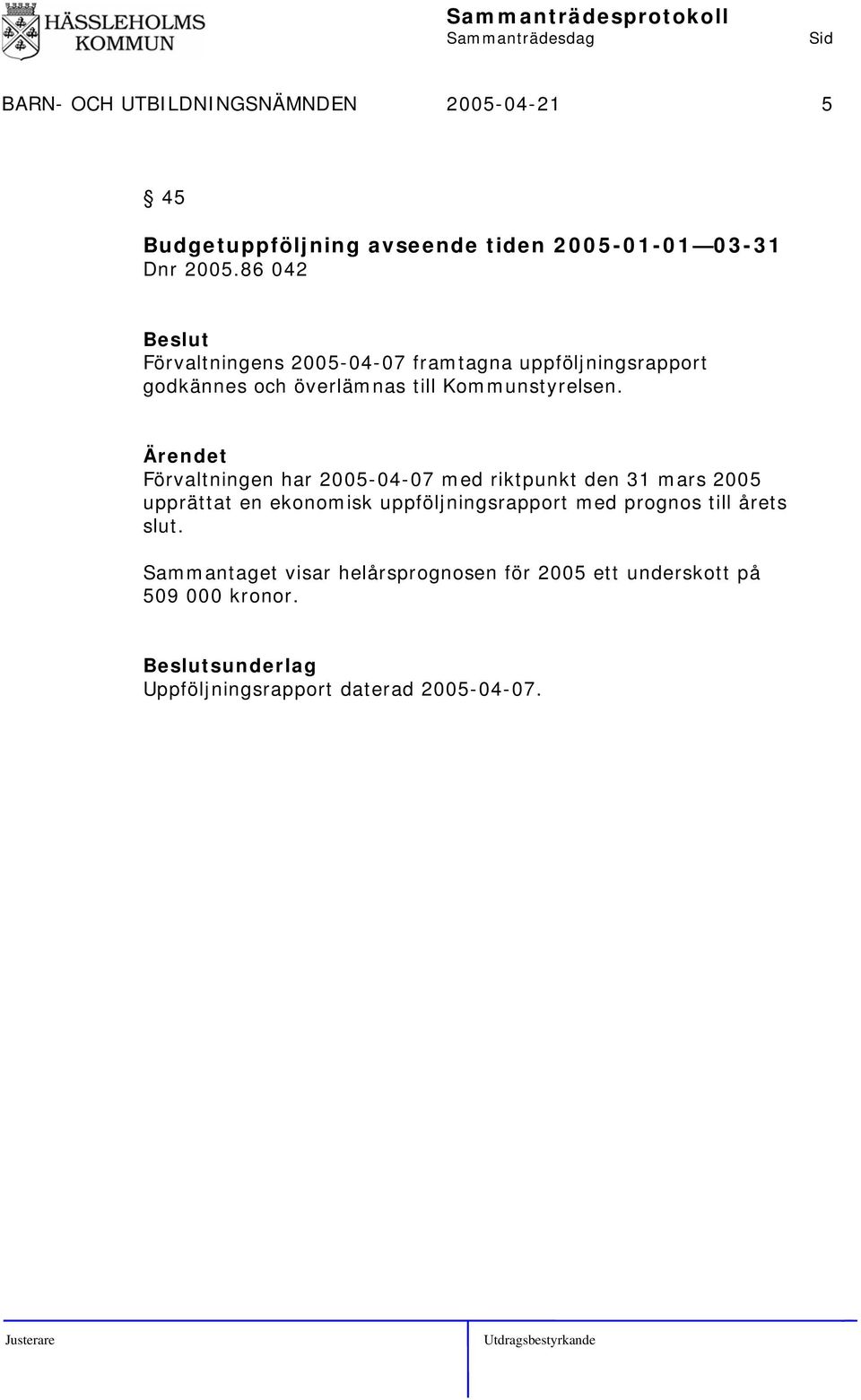 HÄSSLEHOLMS KOMMUN

Sammanträdesprotokoll
Sammanträdesdag Sid

BARN- OCH UTBILDNINGSNÄMNDEN 2005-04-21 5

§ 45

Budgetuppföljning avseende tiden 2005-01-01—03-31
Dnr 2005.86 042

Beslut
Förvaltningens 2005-04-07 framtagna uppföljningsrapport godkännes och överlämnas till Kommunstyrelsen.

Ärendet
Förvaltningen har 2005-04-07 med riktpunkt den 31 mars 2005 upprättat en ekonomisk uppföljningsrapport med prognos till årets slut.

Sammantaget visar helårsprognosen för 2005 ett underskott på 509 000 kronor.

Beslutsunderlag
Uppföljningsrapport daterad 2005-04-07.

Justerare Utdragsbestyrkande